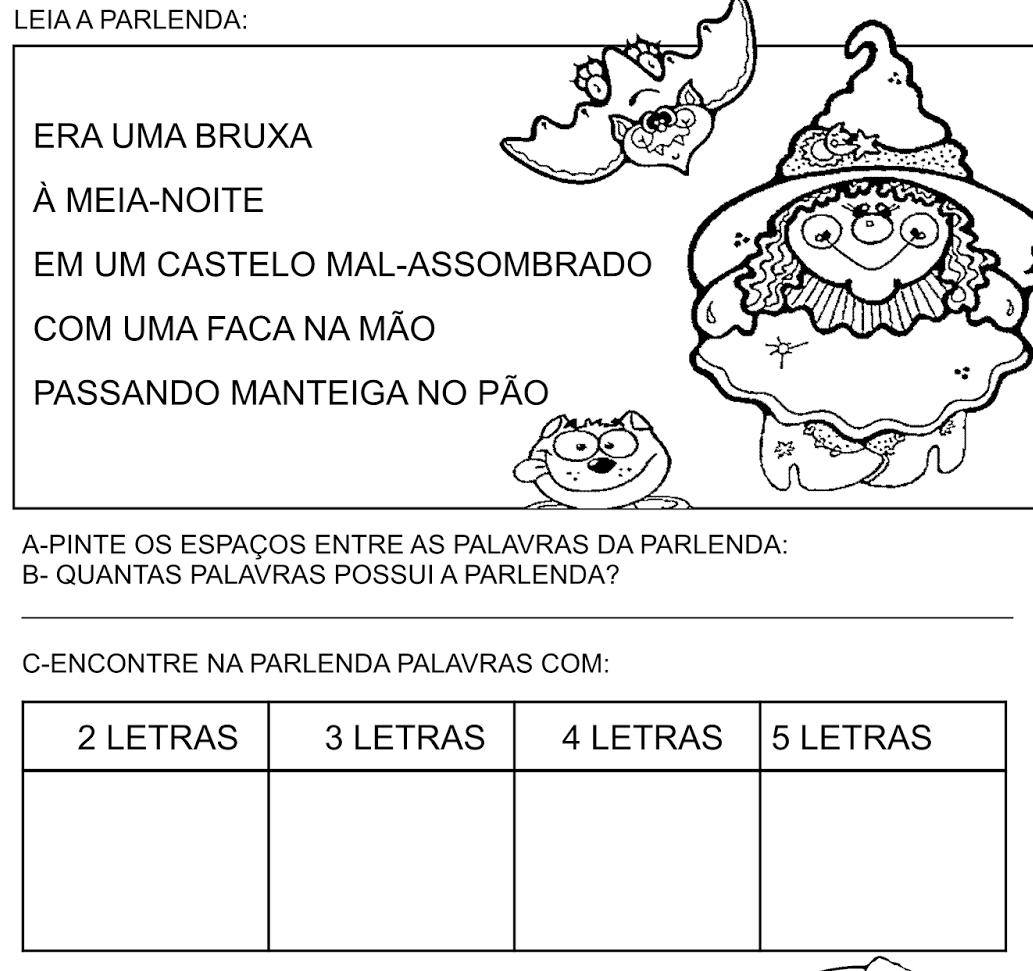 LEIA A PARLENDA:

ERA UMA BRUXA

À MEIA-NOITE

EM UM CASTELO MAL-ASSOMBRADO

COM UMA FACA NA MÃO

PASSANDO MANTEIGA NO PÃO

A-PINTE OS ESPAÇOS ENTRE AS PALAVRAS DA PARLENDA:
B- QUANTAS PALAVRAS POSSUI A PARLENDA?

C-ENCONTRE NA PARLENDA PALAVRAS COM:

| 2 LETRAS | 3 LETRAS | 4 LETRAS | 5 LETRAS |
|---|---|---|---|
| | | | |